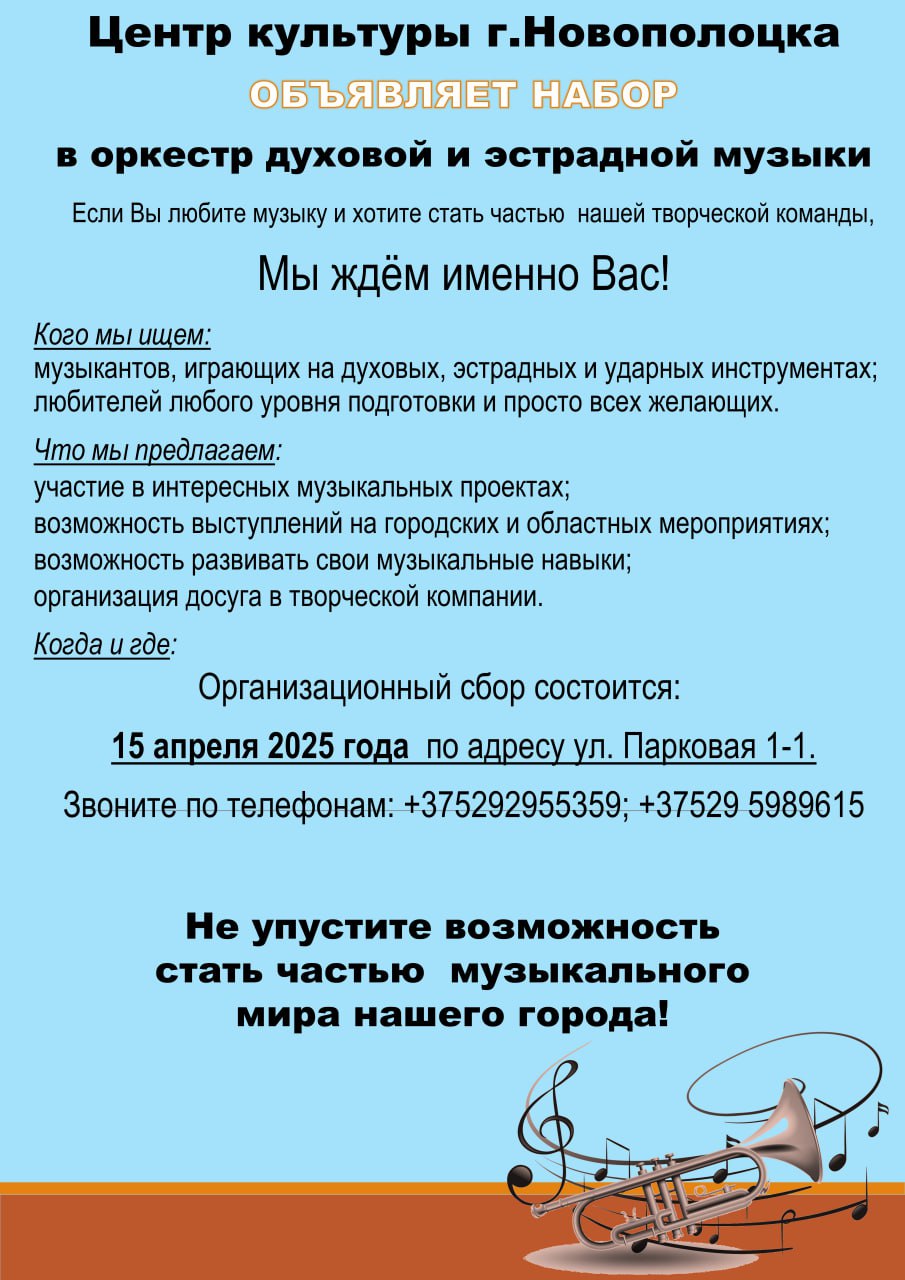 Центр культуры г.Новополоцка

ОБЪЯВЛЯЕТ НАБОР

в оркестр духовой и эстрадной музыки

Если Вы любите музыку и хотите стать частью нашей творческой команды,

Мы ждём именно Вас!

Кого мы ищем:
музыкантов, играющих на духовых, эстрадных и ударных инструментах;
любителей любого уровня подготовки и просто всех желающих.

Что мы предлагаем:
участие в интересных музыкальных проектах;
возможность выступлений на городских и областных мероприятиях;
возможность развивать свои музыкальные навыки;
организация досуга в творческой компании.

Когда и где:
Организационный сбор состоится:

15 апреля 2025 года по адресу ул. Парковая 1-1.

Звоните по телефонам: +375292955359; +37529 5989615

Не упустите возможность стать частью музыкального мира нашего города!